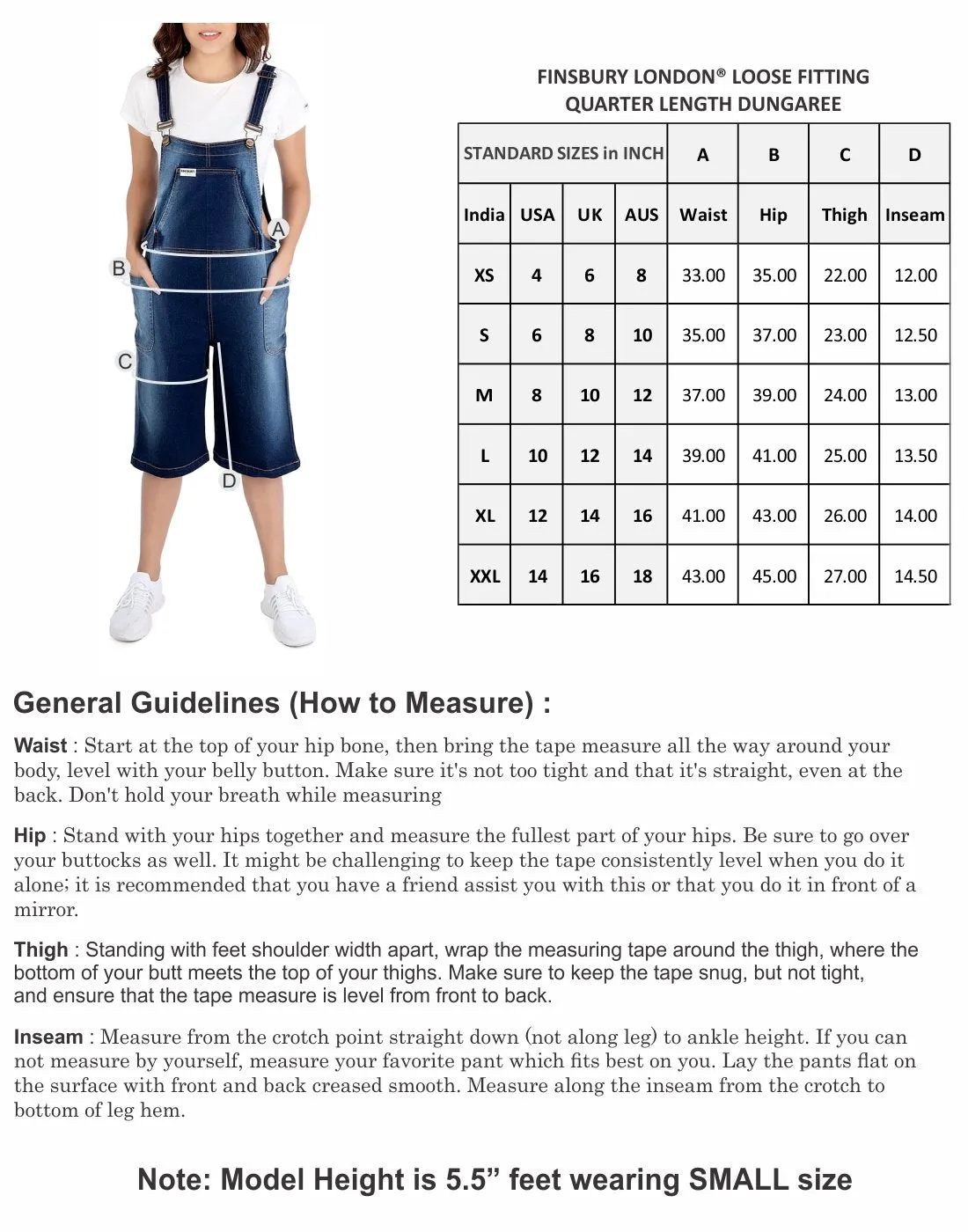 A
B
C
D

FINSBURY LONDON® LOOSE FITTING
QUARTER LENGTH DUNGAREE

| STANDARD SIZES in INCH | | | | A | B | C | D |
|---|---|---|---|---|---|---|---|
| India | USA | UK | AUS | Waist | Hip | Thigh | Inseam |
| XS | 4 | 6 | 8 | 33.00 | 35.00 | 22.00 | 12.00 |
| S | 6 | 8 | 10 | 35.00 | 37.00 | 23.00 | 12.50 |
| M | 8 | 10 | 12 | 37.00 | 39.00 | 24.00 | 13.00 |
| L | 10 | 12 | 14 | 39.00 | 41.00 | 25.00 | 13.50 |
| XL | 12 | 14 | 16 | 41.00 | 43.00 | 26.00 | 14.00 |
| XXL | 14 | 16 | 18 | 43.00 | 45.00 | 27.00 | 14.50 |

General Guidelines (How to Measure) :

Waist : Start at the top of your hip bone, then bring the tape measure all the way around your body, level with your belly button. Make sure it's not too tight and that it's straight, even at the back. Don't hold your breath while measuring

Hip : Stand with your hips together and measure the fullest part of your hips. Be sure to go over your buttocks as well. It might be challenging to keep the tape consistently level when you do it alone; it is recommended that you have a friend assist you with this or that you do it in front of a mirror.

Thigh : Standing with feet shoulder width apart, wrap the measuring tape around the thigh, where the bottom of your butt meets the top of your thighs. Make sure to keep the tape snug, but not tight, and ensure that the tape measure is level from front to back.

Inseam : Measure from the crotch point straight down (not along leg) to ankle height. If you can not measure by yourself, measure your favorite pant which fits best on you. Lay the pants flat on the surface with front and back creased smooth. Measure along the inseam from the crotch to bottom of leg hem.

Note: Model Height is 5.5” feet wearing SMALL size